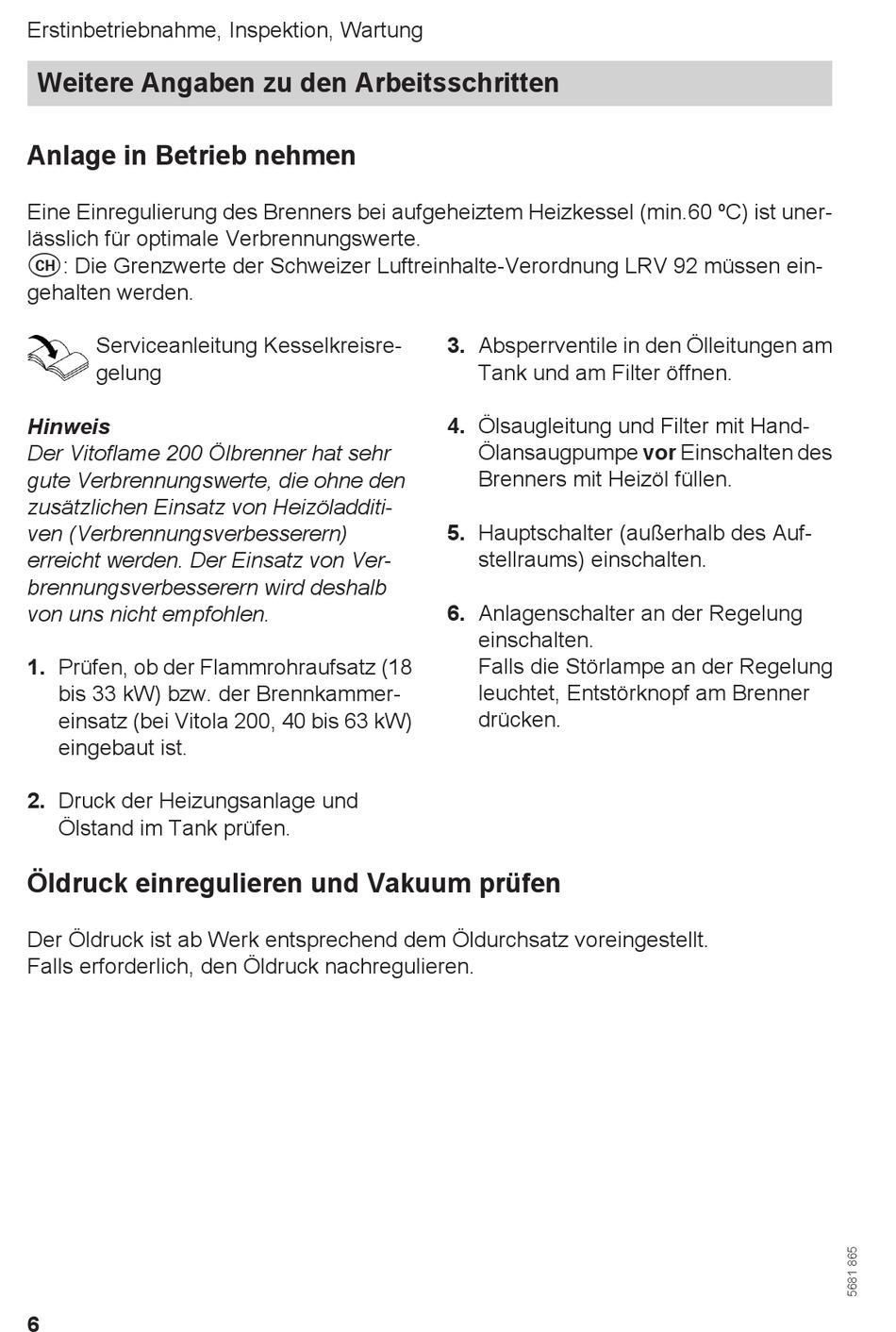 Erstinbetriebnahme, Inspektion, Wartung

Weitere Angaben zu den Arbeitsschritten

Anlage in Betrieb nehmen

Eine Einregulierung des Brenners bei aufgeheiztem Heizkessel (min.60 ºC) ist unerlässlich für optimale Verbrennungswerte.
CH: Die Grenzwerte der Schweizer Luftreinhalte-Verordnung LRV 92 müssen eingehalten werden.

Serviceanleitung Kesselkreisregelung

Hinweis
Der Vitoflame 200 Ölbrenner hat sehr gute Verbrennungswerte, die ohne den zusätzlichen Einsatz von Heizöladditiven (Verbrennungsverbesserern) erreicht werden. Der Einsatz von Verbrennungsverbesserern wird deshalb von uns nicht empfohlen.

1. Prüfen, ob der Flammrohraufsatz (18 bis 33 kW) bzw. der Brennkammereinsatz (bei Vitola 200, 40 bis 63 kW) eingebaut ist.

2. Druck der Heizungsanlage und Ölstand im Tank prüfen.

3. Absperrventile in den Ölleitungen am Tank und am Filter öffnen.

4. Ölsaugleitung und Filter mit Hand-Ölansaugpumpe vor Einschalten des Brenners mit Heizöl füllen.

5. Hauptschalter (außerhalb des Aufstellraums) einschalten.

6. Anlagenschalter an der Regelung einschalten.
Falls die Störlampe an der Regelung leuchtet, Entstörknopf am Brenner drücken.

Öldruck einregulieren und Vakuum prüfen

Der Öldruck ist ab Werk entsprechend dem Öldurchsatz voreingestellt.
Falls erforderlich, den Öldruck nachregulieren.

5681 865

6